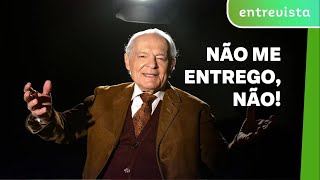 entrevista

NÃO ME ENTREGO, NÃO!